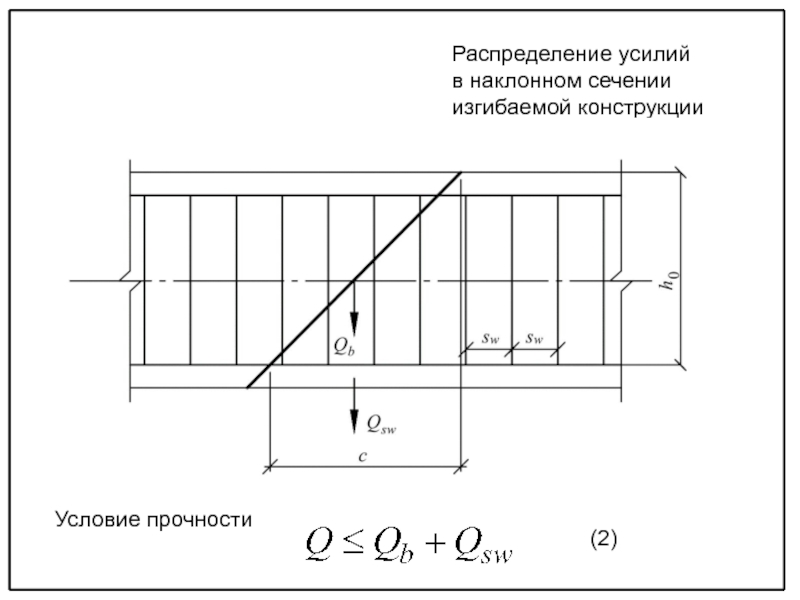 Распределение усилий в наклонном сечении изгибаемой конструкции

$h_0$

$Q_b$

$s_w$ $s_w$

$Q_{sw}$

$c$

Условие прочности $Q \leq Q_b + Q_{sw}$ (2)